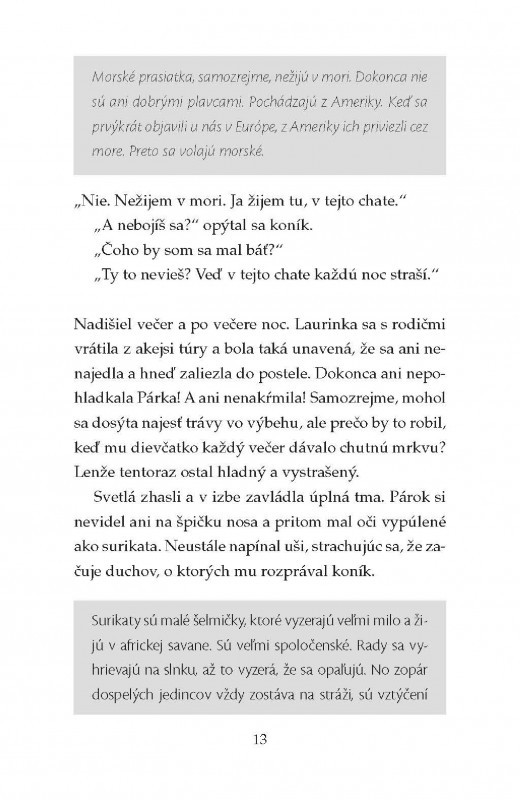 Morské prasiatka, samozrejme, nežijú v mori. Dokonca nie sú ani dobrými plavcami. Pochádzajú z Ameriky. Keď sa prvýkrát objavili u nás v Európe, z Ameriky ich priviezli cez more. Preto sa volajú morské.

„Nie. Nežijem v mori. Ja žijem tu, v tejto chate."

„A nebojíš sa?" opýtal sa koník.

„Čoho by som sa mal báť?"

„Ty to nevieš? Veď v tejto chate každú noc straší."

Nadišiel večer a po večere noc. Laurinka sa s rodičmi vrátila z akejsi túry a bola taká unavená, že sa ani nenajedla a hneď zaliezla do postele. Dokonca ani nepohladkala Párka! A ani nenakŕmila! Samozrejme, mohol sa dosýta najesť trávy vo výbehu, ale prečo by to robil, keď mu dievčatko každý večer dávalo chutnú mrkvu? Lenže tentoraz ostal hladný a vystrašený.

Svetlá zhasli a v izbe zavládla úplná tma. Párok si nevidel ani na špičku nosa a pritom mal oči vypúlené ako surikata. Neustále napínal uši, strachujúc sa, že začuje duchov, o ktorých mu rozprával koník.

Surikaty sú malé šelmičky, ktoré vyzerajú veľmi milo a žijú v africkej savane. Sú veľmi spoločenské. Rady sa vyhrievajú na slnku, až to vyzerá, že sa opaľujú. No zopár dospelých jedincov vždy zostáva na stráži, sú vztýčení

13